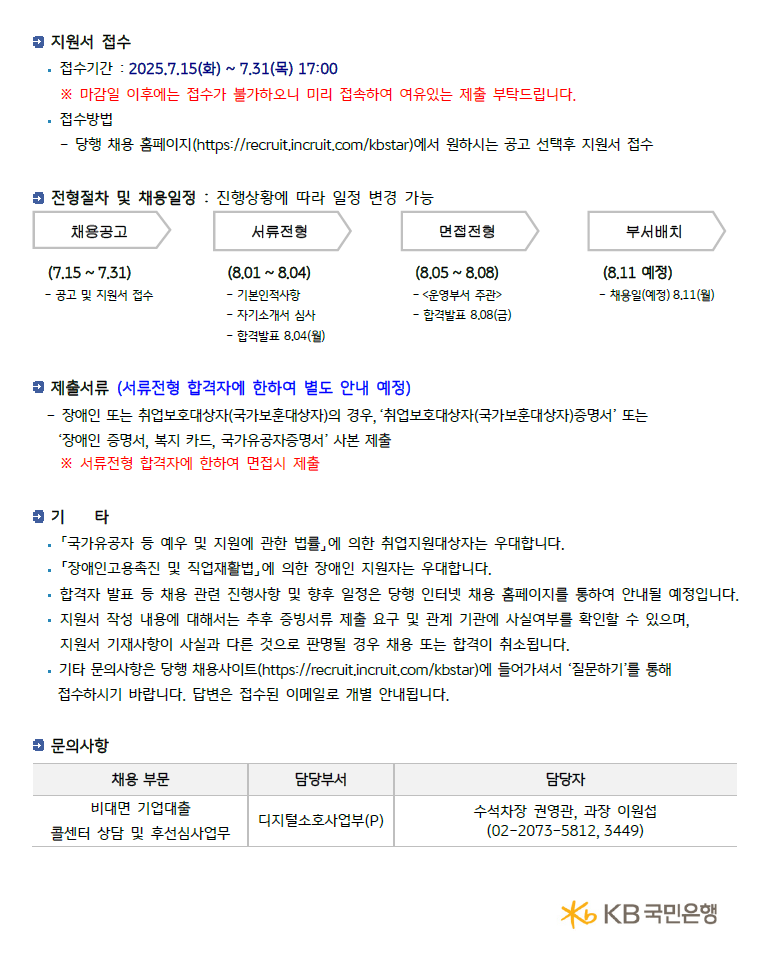 지원서 접수

▪ 접수기간 : 2025.7.15(화) ~ 7.31(목) 17:00
※ 마감일 이후에는 접수가 불가하오니 미리 접속하여 여유있는 제출 부탁드립니다.

▪ 접수방법
- 당행 채용 홈페이지(https://recruit.incruit.com/kbstar)에서 원하시는 공고 선택후 지원서 접수

전형절차 및 채용일정 : 진행상황에 따라 일정 변경 가능

채용공고
(7.15 ~ 7.31)
- 공고 및 지원서 접수

서류전형
(8.01 ~ 8.04)
- 기본인적사항
- 자기소개서 심사
- 합격발표 8.04(월)

면접전형
(8.05 ~ 8.08)
- <운영부서 주관>
- 합격발표 8.08(금)

부서배치
(8.11 예정)
- 채용일(예정) 8.11(월)

제출서류 (서류전형 합격자에 한하여 별도 안내 예정)
- 장애인 또는 취업보호대상자(국가보훈대상자)의 경우, '취업보호대상자(국가보훈대상자)증명서' 또는 '장애인 증명서, 복지 카드, 국가유공자증명서' 사본 제출
※ 서류전형 합격자에 한하여 면접시 제출

기 타
▪ 「국가유공자 등 예우 및 지원에 관한 법률」에 의한 취업지원대상자는 우대합니다.
▪ 「장애인고용촉진 및 직업재활법」에 의한 장애인 지원자는 우대합니다.
▪ 합격자 발표 등 채용 관련 진행사항 및 향후 일정은 당행 인터넷 채용 홈페이지를 통하여 안내될 예정입니다.
▪ 지원서 작성 내용에 대해서는 추후 증빙서류 제출 요구 및 관계 기관에 사실여부를 확인할 수 있으며, 지원서 기재사항이 사실과 다른 것으로 판명될 경우 채용 또는 합격이 취소됩니다.
▪ 기타 문의사항은 당행 채용사이트(https://recruit.incruit.com/kbstar)에 들어가셔서 '질문하기'를 통해 접수하시기 바랍니다. 답변은 접수된 이메일로 개별 안내됩니다.

문의사항

| 채용 부문 | 담당부서 | 담당자 |
|---|---|---|
| 비대면 기업대출 콜센터 상담 및 후선심사업무 | 디지털소호사업부(P) | 수석차장 권영관, 과장 이원섭 (02-2073-5812, 3449) |

KB 국민은행